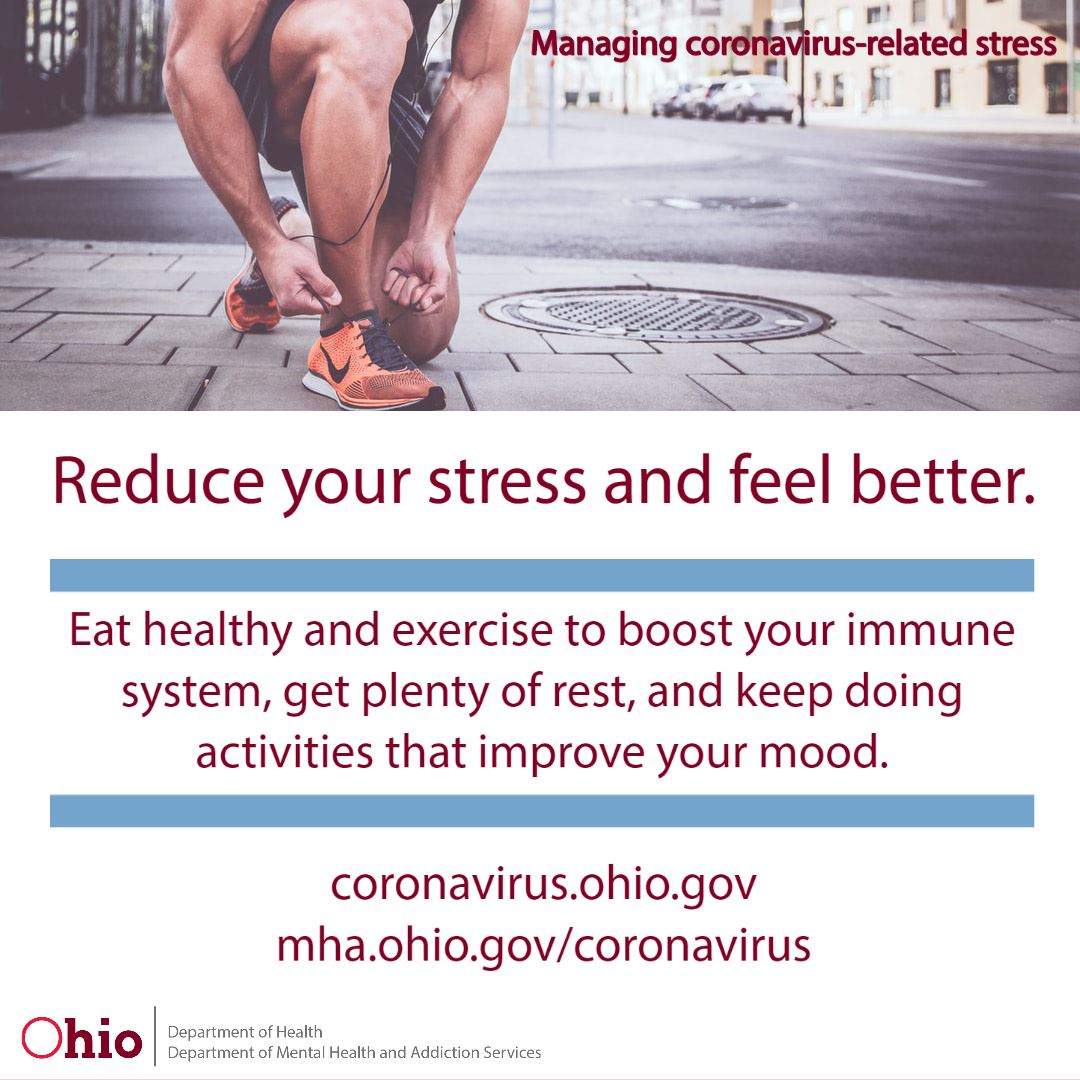 Managing coronavirus-related stress

Reduce your stress and feel better.

Eat healthy and exercise to boost your immune system, get plenty of rest, and keep doing activities that improve your mood.

coronavirus.ohio.gov
mha.ohio.gov/coronavirus

Ohio

Department of Health
Department of Mental Health and Addiction Services